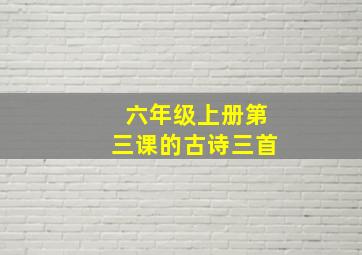 六年级上册第三课的古诗三首